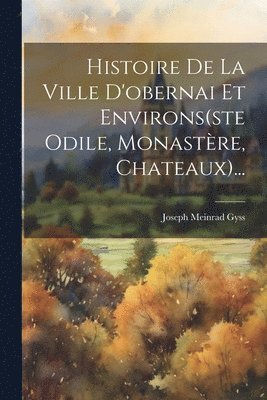 Histoire De La Ville D'obernai Et Environs(ste Odile, Monastère, Chateaux)...

Joseph Meinrad Gyss